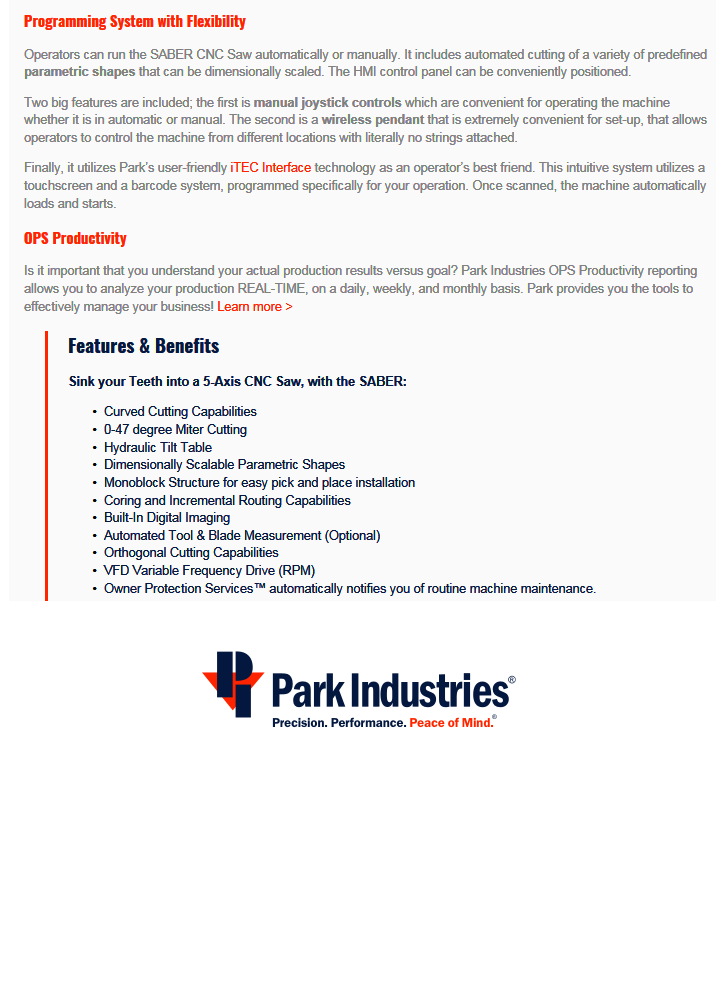 Programming System with Flexibility

Operators can run the SABER CNC Saw automatically or manually. It includes automated cutting of a variety of predefined parametric shapes that can be dimensionally scaled. The HMI control panel can be conveniently positioned.

Two big features are included; the first is manual joystick controls which are convenient for operating the machine whether it is in automatic or manual. The second is a wireless pendant that is extremely convenient for set-up, that allows operators to control the machine from different locations with literally no strings attached.

Finally, it utilizes Park's user-friendly iTEC Interface technology as an operator's best friend. This intuitive system utilizes a touchscreen and a barcode system, programmed specifically for your operation. Once scanned, the machine automatically loads and starts.

OPS Productivity

Is it important that you understand your actual production results versus goal? Park Industries OPS Productivity reporting allows you to analyze your production REAL-TIME, on a daily, weekly, and monthly basis. Park provides you the tools to effectively manage your business! Learn more >

Features & Benefits

Sink your Teeth into a 5-Axis CNC Saw, with the SABER:

• Curved Cutting Capabilities
• 0-47 degree Miter Cutting
• Hydraulic Tilt Table
• Dimensionally Scalable Parametric Shapes
• Monoblock Structure for easy pick and place installation
• Coring and Incremental Routing Capabilities
• Built-In Digital Imaging
• Automated Tool & Blade Measurement (Optional)
• Orthogonal Cutting Capabilities
• VFD Variable Frequency Drive (RPM)
• Owner Protection Services™ automatically notifies you of routine machine maintenance.

Park Industries®
Precision. Performance. Peace of Mind.®